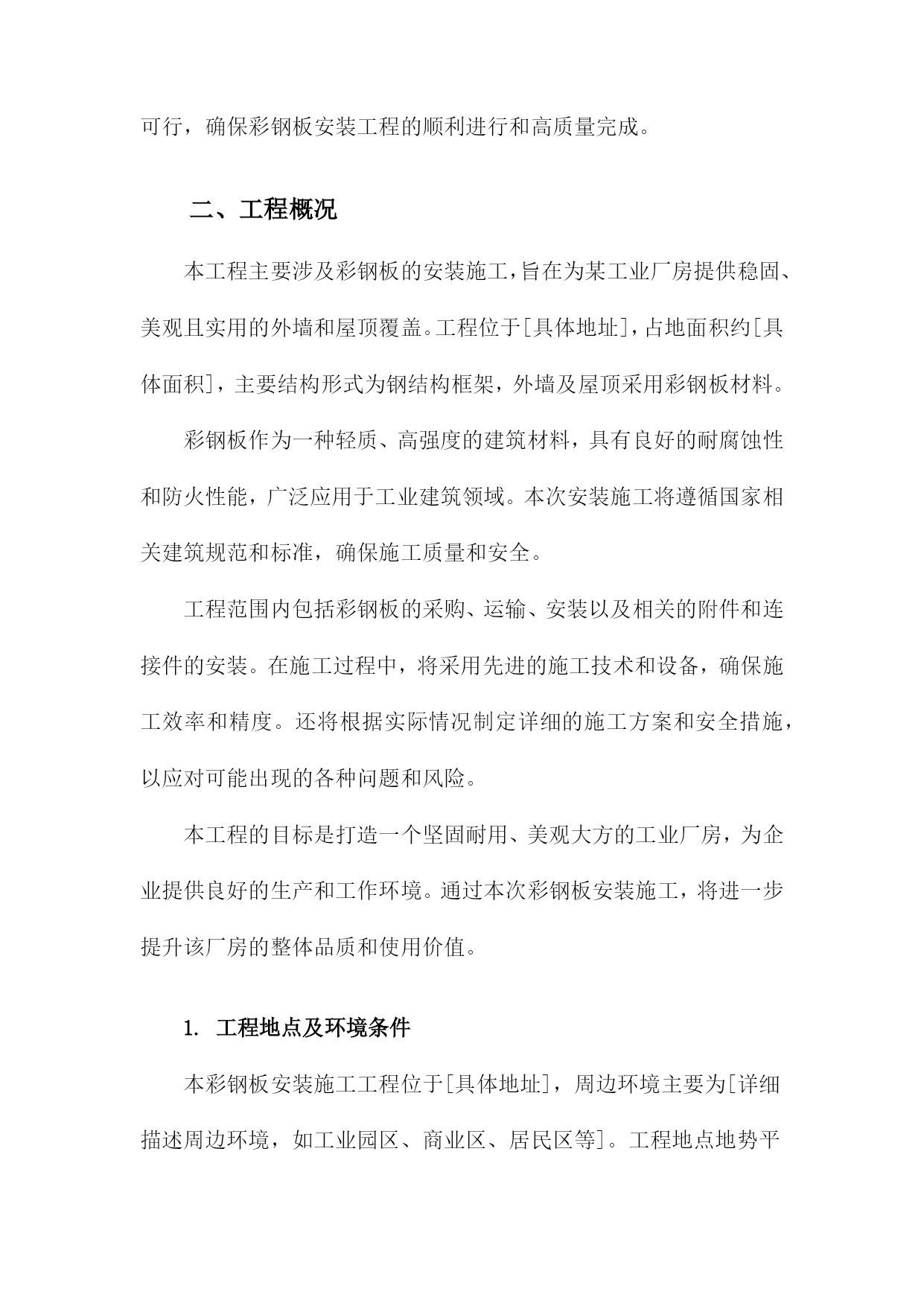 可行，确保彩钢板安装工程的顺利进行和高质量完成。

二、工程概况

本工程主要涉及彩钢板的安装施工，旨在为某工业厂房提供稳固、美观且实用的外墙和屋顶覆盖。工程位于[具体地址]，占地面积约[具体面积]，主要结构形式为钢结构框架，外墙及屋顶采用彩钢板材料。

彩钢板作为一种轻质、高强度的建筑材料，具有良好的耐腐蚀性和防火性能，广泛应用于工业建筑领域。本次安装施工将遵循国家相关建筑规范和标准，确保施工质量和安全。

工程范围内包括彩钢板的采购、运输、安装以及相关的附件和连接件的安装。在施工过程中，将采用先进的施工技术和设备，确保施工效率和精度。还将根据实际情况制定详细的施工方案和安全措施，以应对可能出现的各种问题和风险。

本工程的目标是打造一个坚固耐用、美观大方的工业厂房，为企业提供良好的生产和工作环境。通过本次彩钢板安装施工，将进一步提升该厂房的整体品质和使用价值。

1. 工程地点及环境条件

本彩钢板安装施工工程位于[具体地址]，周边环境主要为[详细描述周边环境，如工业园区、商业区、居民区等]。工程地点地势平